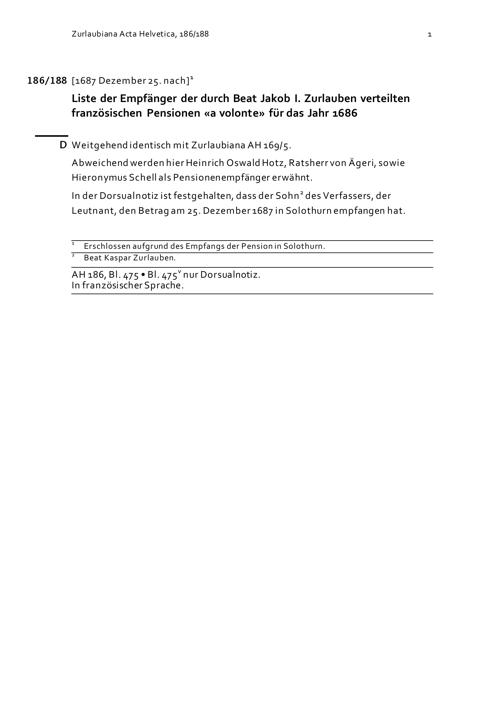 Zurlaubiana Acta Helvetica, 186/188 1

186/188 [1687 Dezember 25. nach]$^{1}$

Liste der Empfänger der durch Beat Jakob I. Zurlauben verteilten französischen Pensionen «a volonte» für das Jahr 1686

D Weitgehend identisch mit Zurlaubiana AH 169/5.

Abweichend werden hier Heinrich Oswald Hotz, Ratsherr von Ägeri, sowie Hieronymus Schell als Pensionenempfänger erwähnt.

In der Dorsualnotiz ist festgehalten, dass der Sohn$^{2}$ des Verfassers, der Leutnant, den Betrag am 25. Dezember 1687 in Solothurn empfangen hat.

$^{1}$ Erschlossen aufgrund des Empfangs der Pension in Solothurn.
$^{2}$ Beat Kaspar Zurlauben.

AH 186, Bl. 475 • Bl. 475$^{v}$ nur Dorsualnotiz.
In französischer Sprache.